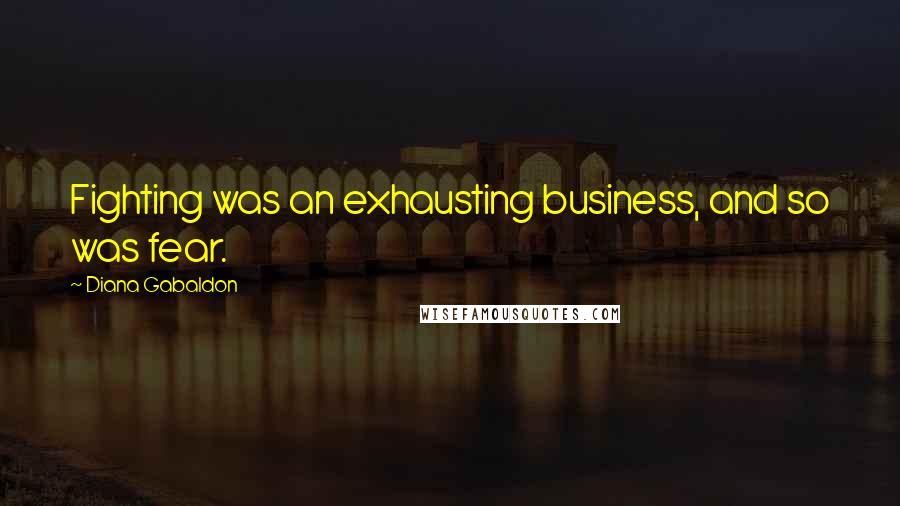 Fighting was an exhausting business, and so was fear.

~ Diana Gabaldon

WISEFAMOUSQUOTES.COM